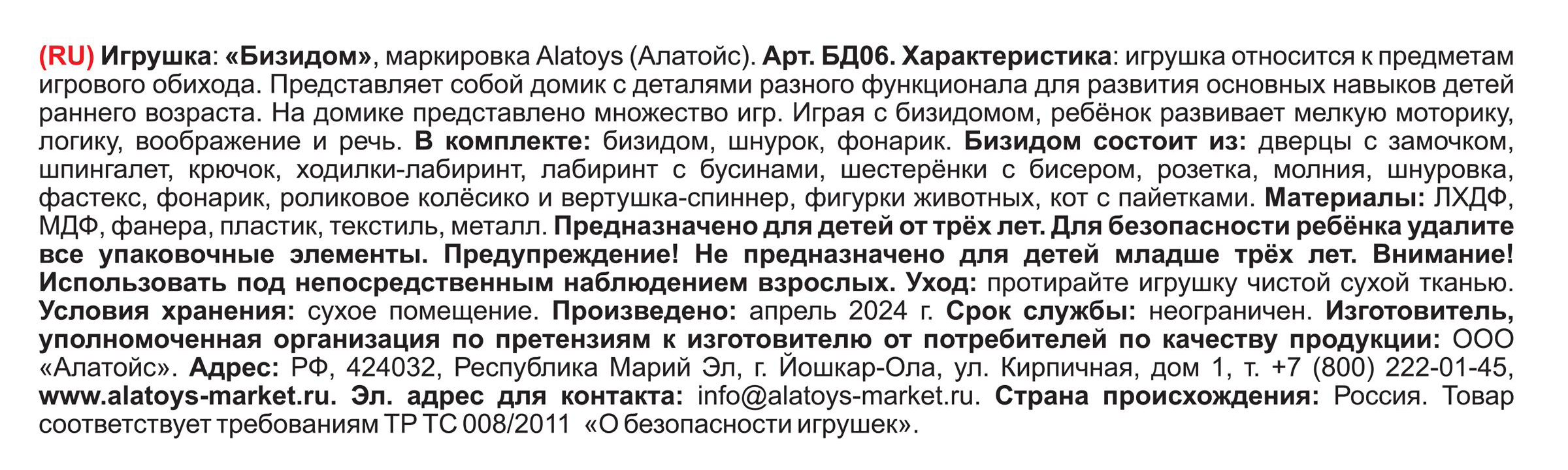 (RU) Игрушка: «Бизидом», маркировка Alatoys (Алатойс). Арт. БД06. Характеристика: игрушка относится к предметам игрового обихода. Представляет собой домик с деталями разного функционала для развития основных навыков детей раннего возраста. На домике представлено множество игр. Играя с бизидомом, ребёнок развивает мелкую моторику, логику, воображение и речь. В комплекте: бизидом, шнурок, фонарик. Бизидом состоит из: дверцы с замочком, шпингалет, крючок, ходилки-лабиринт, лабиринт с бусинами, шестерёнки с бисером, розетка, молния, шнуровка, фастекс, фонарик, роликовое колёсико и вертушка-спиннер, фигурки животных, кот с пайетками. Материалы: ЛХДФ, МДФ, фанера, пластик, текстиль, металл. Предназначено для детей от трёх лет. Для безопасности ребёнка удалите все упаковочные элементы. Предупреждение! Не предназначено для детей младше трёх лет. Внимание! Использовать под непосредственным наблюдением взрослых. Уход: протирайте игрушку чистой сухой тканью. Условия хранения: сухое помещение. Произведено: апрель 2024 г. Срок службы: неограничен. Изготовитель, уполномоченная организация по претензиям к изготовителю от потребителей по качеству продукции: ООО «Алатойс». Адрес: РФ, 424032, Республика Марий Эл, г. Йошкар-Ола, ул. Кирпичная, дом 1, т. +7 (800) 222-01-45, www.alatoys-market.ru. Эл. адрес для контакта: info@alatoys-market.ru. Страна происхождения: Россия. Товар соответствует требованиям ТР ТС 008/2011 «О безопасности игрушек».